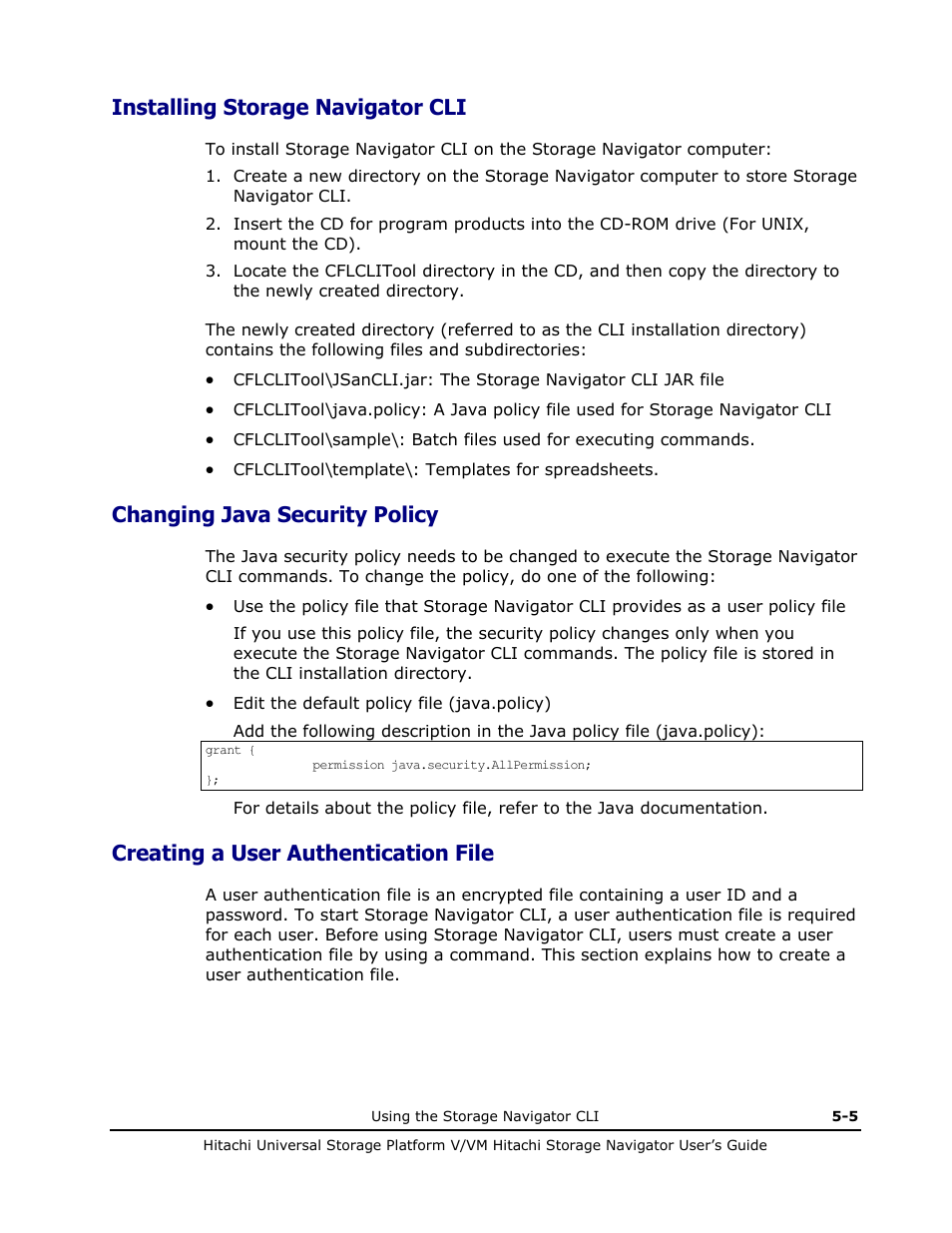 Installing Storage Navigator CLI

To install Storage Navigator CLI on the Storage Navigator computer:

1. Create a new directory on the Storage Navigator computer to store Storage Navigator CLI.
2. Insert the CD for program products into the CD-ROM drive (For UNIX, mount the CD).
3. Locate the CFLCLITool directory in the CD, and then copy the directory to the newly created directory.

The newly created directory (referred to as the CLI installation directory) contains the following files and subdirectories:

• CFLCLITool\JSanCLI.jar: The Storage Navigator CLI JAR file
• CFLCLITool\java.policy: A Java policy file used for Storage Navigator CLI
• CFLCLITool\sample\: Batch files used for executing commands.
• CFLCLITool\template\: Templates for spreadsheets.

Changing Java Security Policy

The Java security policy needs to be changed to execute the Storage Navigator CLI commands. To change the policy, do one of the following:

• Use the policy file that Storage Navigator CLI provides as a user policy file

If you use this policy file, the security policy changes only when you execute the Storage Navigator CLI commands. The policy file is stored in the CLI installation directory.

• Edit the default policy file (java.policy)

Add the following description in the Java policy file (java.policy):

grant {
permission java.security.AllPermission;
};

For details about the policy file, refer to the Java documentation.

Creating a User Authentication File

A user authentication file is an encrypted file containing a user ID and a password. To start Storage Navigator CLI, a user authentication file is required for each user. Before using Storage Navigator CLI, users must create a user authentication file by using a command. This section explains how to create a user authentication file.

Using the Storage Navigator CLI 5-5

Hitachi Universal Storage Platform V/VM Hitachi Storage Navigator User's Guide